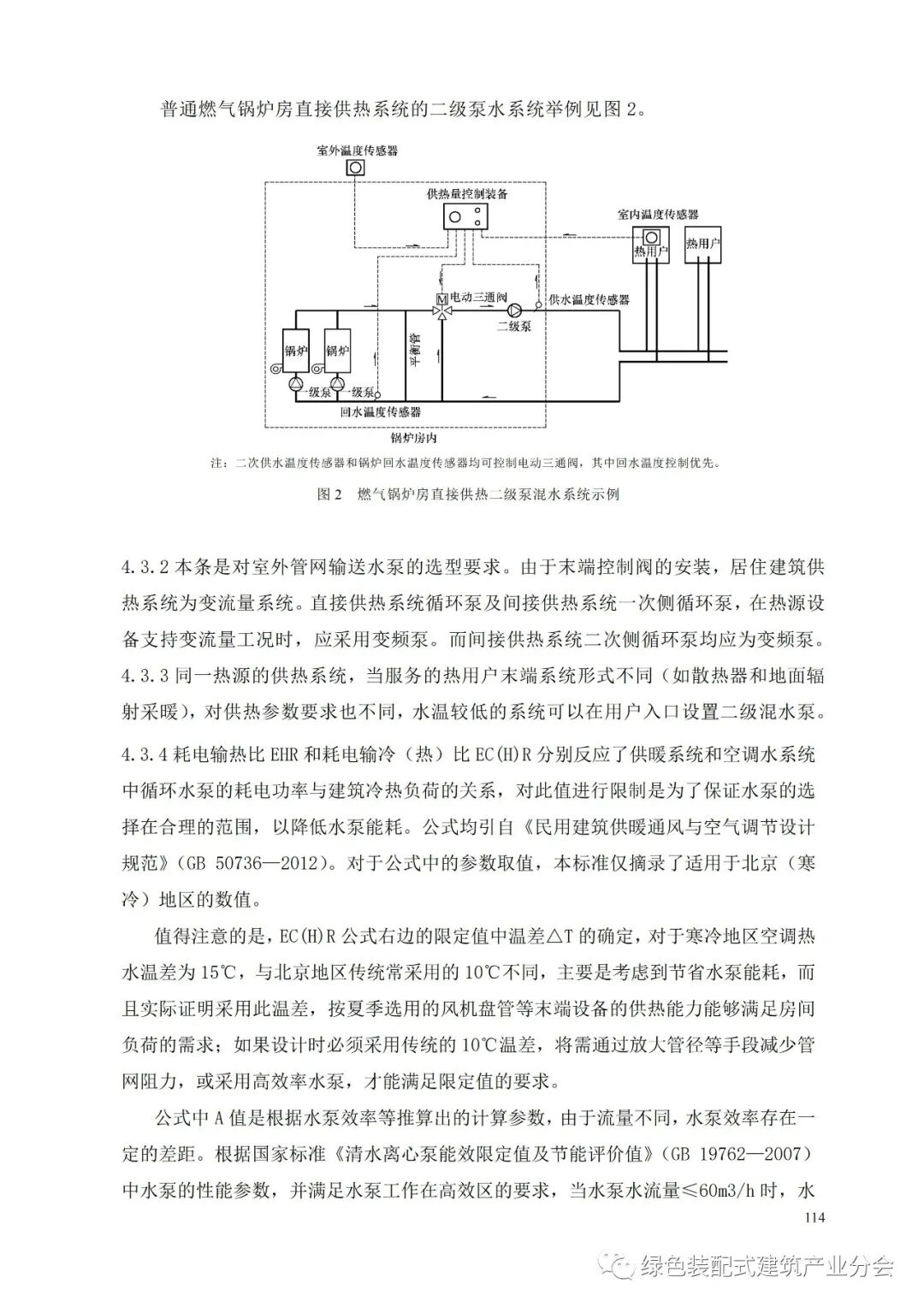 普通燃气锅炉房直接供热系统的二级泵水系统举例见图 2。

室外温度传感器

供热量控制装备

室内温度传感器

热用户

热用户

M 电动三通阀

供水温度传感器

二级泵

锅炉

锅炉

平衡管

一级泵

一级泵

回水温度传感器

锅炉房内

注：二次供水温度传感器和锅炉回水温度传感器均可控制电动三通阀，其中回水温度控制优先。

图 2 燃气锅炉房直接供热二级泵混水系统示例

4.3.2 本条是对室外管网输送水泵的选型要求。由于末端控制阀的安装，居住建筑供热系统为变流量系统。直接供热系统循环泵及间接供热系统一次侧循环泵，在热源设备支持变流量工况时，应采用变频泵。而间接供热系统二次侧循环泵均应为变频泵。

4.3.3 同一热源的供热系统，当服务的热用户末端系统形式不同（如散热器和地面辐射采暖），对供热参数要求也不同，水温较低的系统可以在用户入口设置二级混水泵。

4.3.4 耗电输热比 EHR 和耗电输冷（热）比 EC(H)R 分别反应了供暖系统和空调水系统中循环水泵的耗电功率与建筑冷热负荷的关系，对此值进行限制是为了保证水泵的选择在合理的范围，以降低水泵能耗。公式均引自《民用建筑供暖通风与空气调节设计规范》（GB 50736—2012）。对于公式中的参数取值，本标准仅摘录了适用于北京（寒冷）地区的数值。

值得注意的是，EC(H)R 公式右边的限定值中温差△T 的确定，对于寒冷地区空调热水温差为 15℃，与北京地区传统常采用的 10℃不同，主要是考虑到节省水泵能耗，而且实际证明采用此温差，按夏季选用的风机盘管等末端设备的供热能力能够满足房间负荷的需求；如果设计时必须采用传统的 10℃温差，将需通过放大管径等手段减少管网阻力，或采用高效率水泵，才能满足限定值的要求。

公式中 A 值是根据水泵效率等推算出的计算参数，由于流量不同，水泵效率存在一定的差距。根据国家标准《清水离心泵能效限定值及节能评价值》（GB 19762—2007）中水泵的性能参数，并满足水泵工作在高效区的要求，当水泵水流量≤60m3/h 时，水

114

绿色装配式建筑产业分会